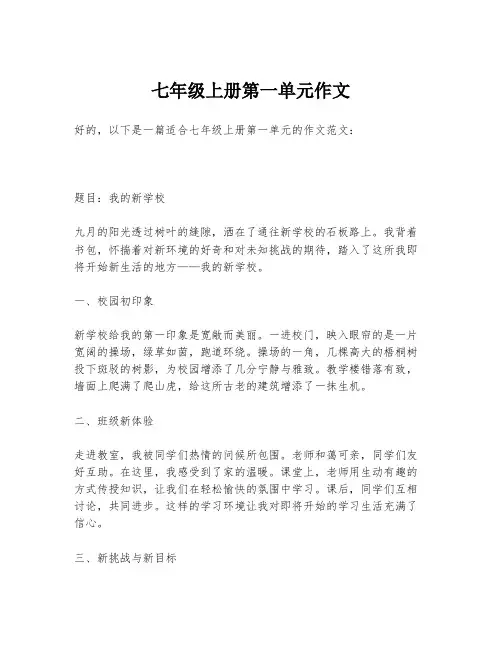 七年级上册第一单元作文

好的，以下是一篇适合七年级上册第一单元的作文范文：

题目：我的新学校

九月的阳光透过树叶的缝隙，洒在了通往新学校的石板路上。我背着书包，怀揣着对新环境的好奇和对未知挑战的期待，踏入了这所我即将开始新生活的地方——我的新学校。

一、校园初印象

新学校给我的第一印象是宽敞而美丽。一进校门，映入眼帘的是一片宽阔的操场，绿草如茵，跑道环绕。操场的一角，几棵高大的梧桐树投下斑驳的树影，为校园增添了几分宁静与雅致。教学楼错落有致，墙面上爬满了爬山虎，给这所古老的建筑增添了一抹生机。

二、班级新体验

走进教室，我被同学们热情的问候所包围。老师和蔼可亲，同学们友好互助。在这里，我感受到了家的温暖。课堂上，老师用生动有趣的方式传授知识，让我们在轻松愉快的氛围中学习。课后，同学们互相讨论，共同进步。这样的学习环境让我对即将开始的学习生活充满了信心。

三、新挑战与新目标